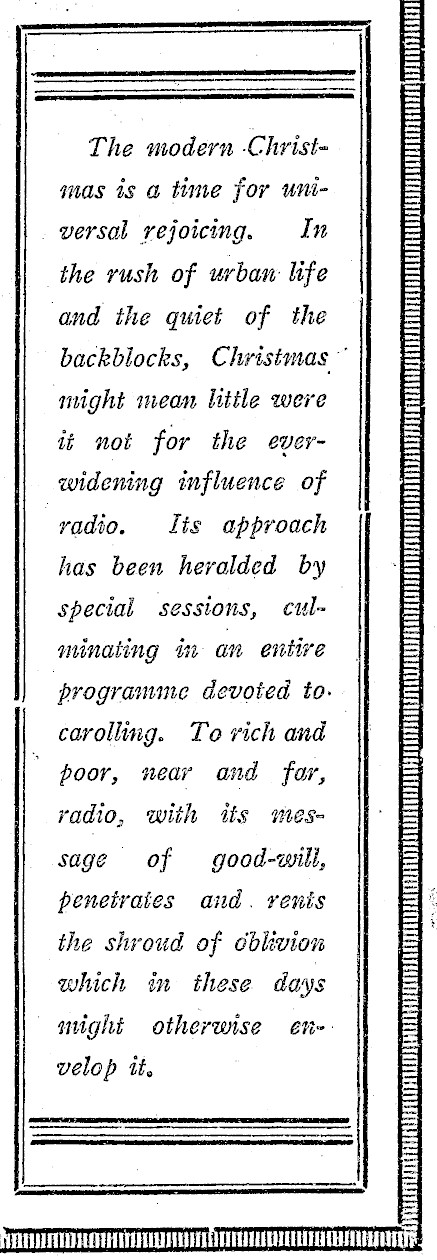 The modern Christmas is a time for universal rejoicing. In the rush of urban life and the quiet of the backblocks, Christmas might mean little were it not for the ever-widening influence of radio. Its approach has been heralded by special sessions, culminating in an entire programme devoted to carolling. To rich and poor, near and far, radio, with its message of good-will, penetrates and rents the shroud of oblivion which in these days might otherwise envelop it.